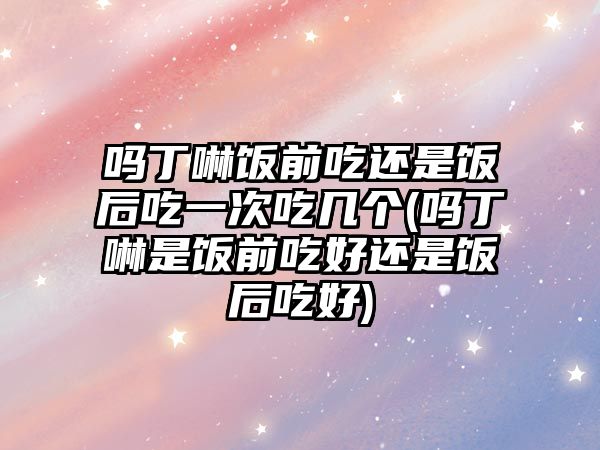 吗丁啉饭前吃还是饭后吃一次吃几个(吗丁啉是饭前吃好还是饭后吃好)